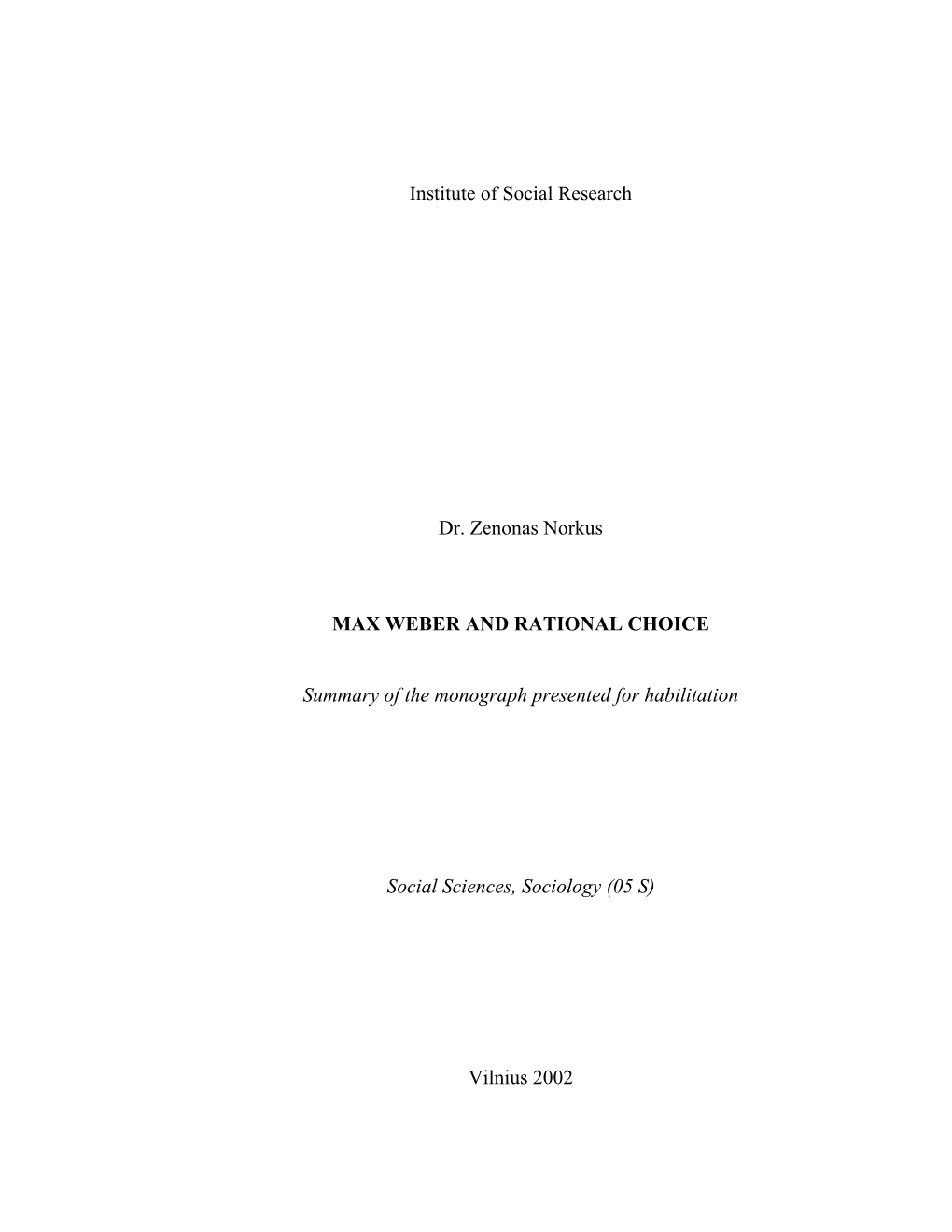 Institute of Social Research

Dr. Zenonas Norkus

MAX WEBER AND RATIONAL CHOICE

Summary of the monograph presented for habilitation

Social Sciences, Sociology (05 S)

Vilnius 2002